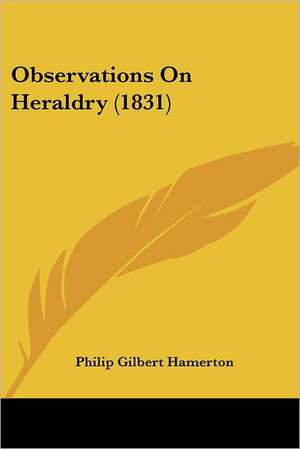 Observations On Heraldry (1831)

Philip Gilbert Hamerton